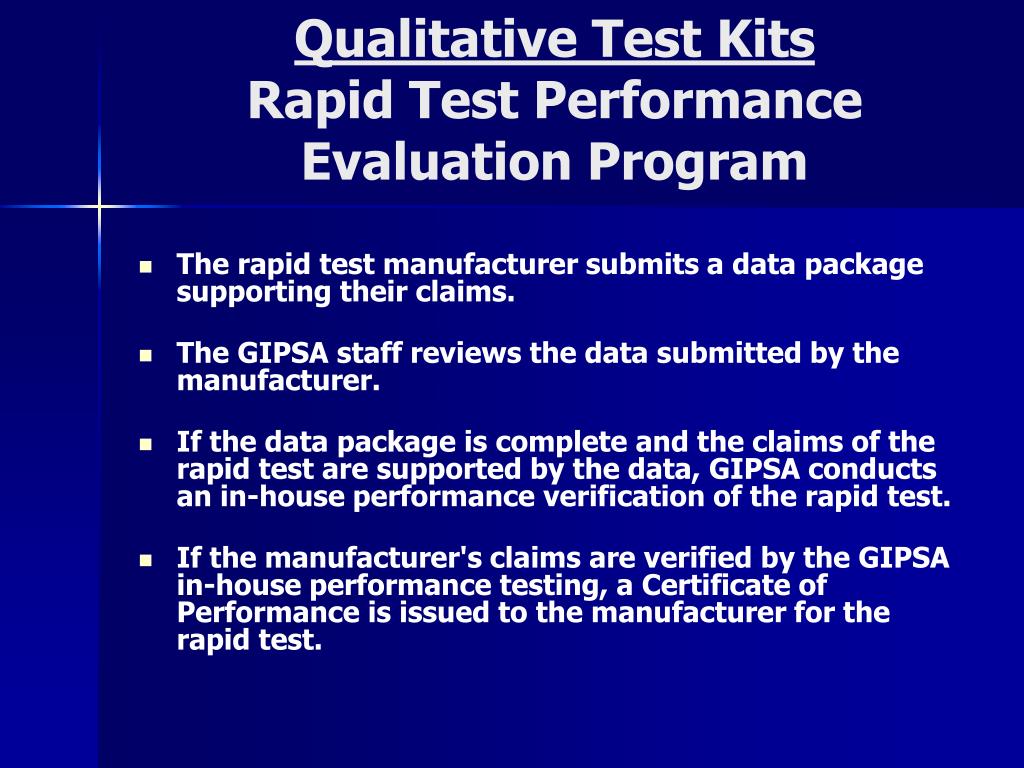 Qualitative Test Kits
Rapid Test Performance Evaluation Program

- The rapid test manufacturer submits a data package supporting their claims.

- The GIPSA staff reviews the data submitted by the manufacturer.

- If the data package is complete and the claims of the rapid test are supported by the data, GIPSA conducts an in-house performance verification of the rapid test.

- If the manufacturer's claims are verified by the GIPSA in-house performance testing, a Certificate of Performance is issued to the manufacturer for the rapid test.